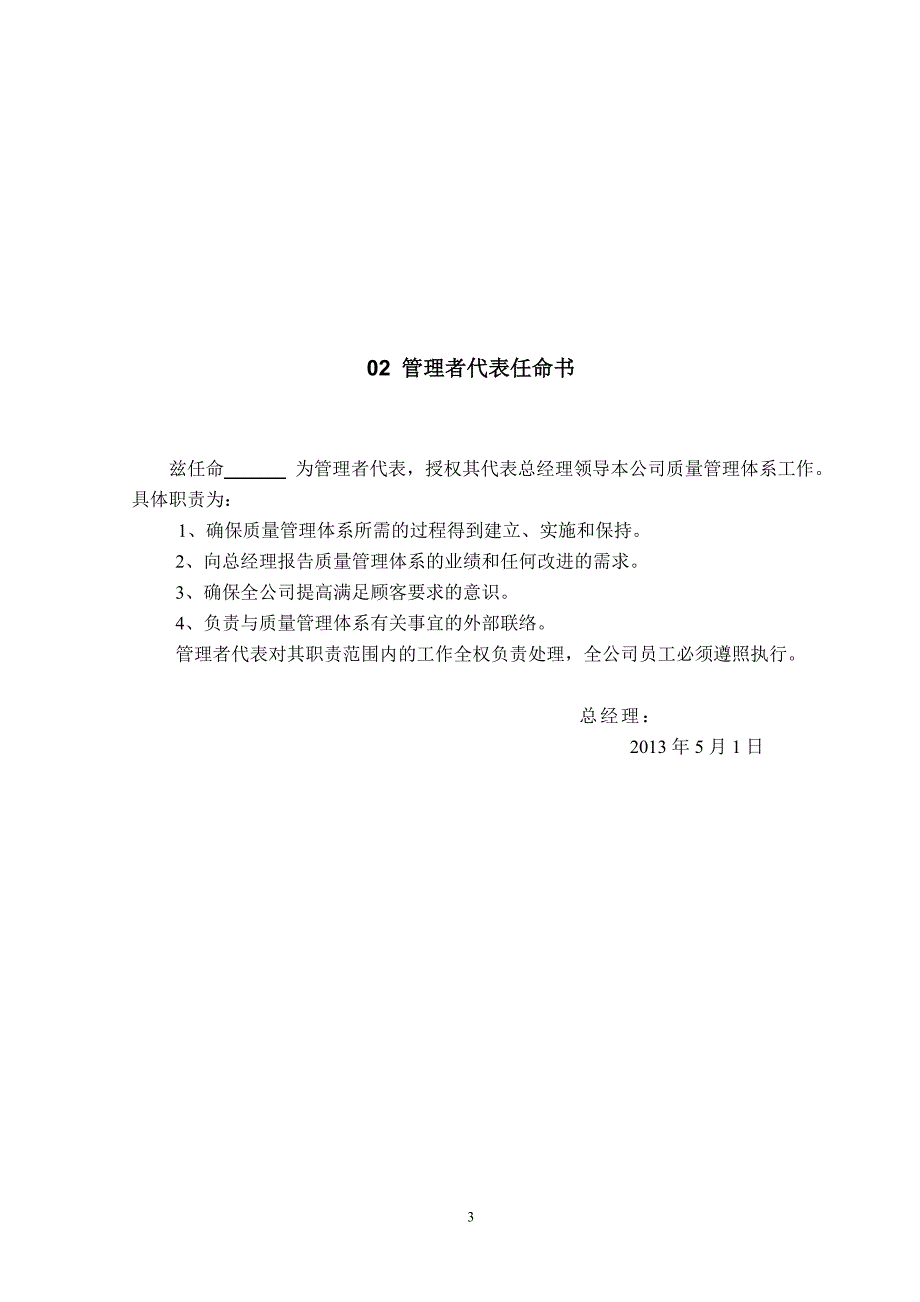 02 管理者代表任命书

兹任命______ 为管理者代表，授权其代表总经理领导本公司质量管理体系工作。具体职责为：

1、确保质量管理体系所需的过程得到建立、实施和保持。

2、向总经理报告质量管理体系的业绩和任何改进的需求。

3、确保全公司提高满足顾客要求的意识。

4、负责与质量管理体系有关事宜的外部联络。

管理者代表对其职责范围内的工作全权负责处理，全公司员工必须遵照执行。

总经理：

2013 年 5 月 1 日

3